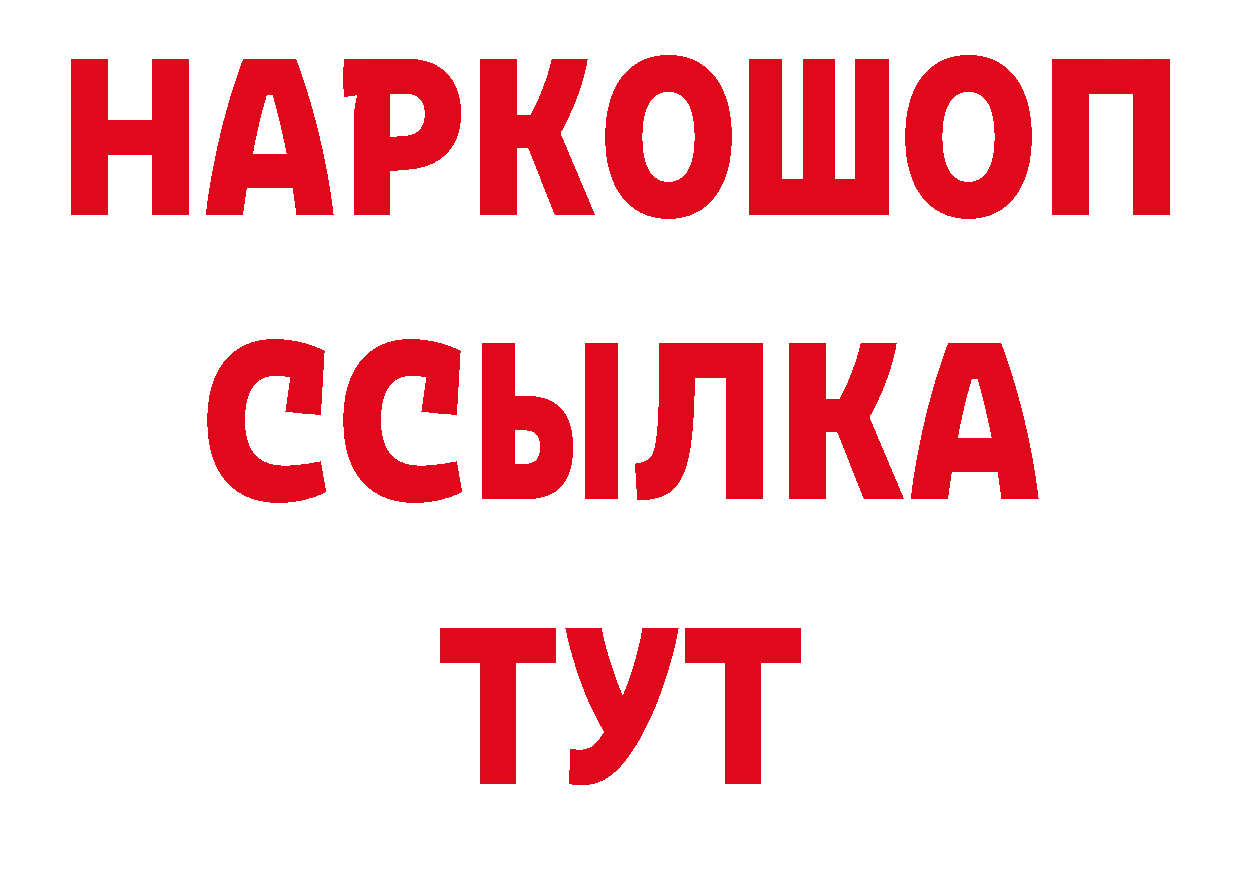 НАРКОШОП
ССЫЛКА
ТУТ